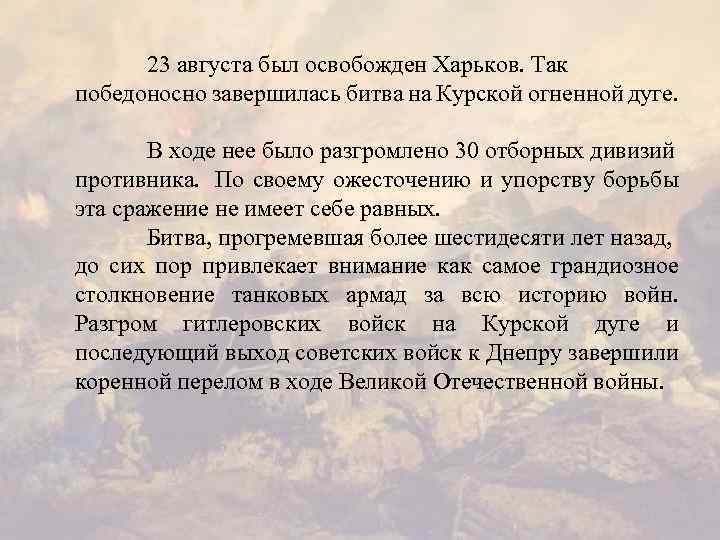 23 августа был освобожден Харьков. Так победоносно завершилась битва на Курской огненной дуге.

В ходе нее было разгромлено 30 отборных дивизий противника. По своему ожесточению и упорству борьбы эта сражение не имеет себе равных.

Битва, прогремевшая более шестидесяти лет назад, до сих пор привлекает внимание как самое грандиозное столкновение танковых армад за всю историю войн. Разгром гитлеровских войск на Курской дуге и последующий выход советских войск к Днепру завершили коренной перелом в ходе Великой Отечественной войны.